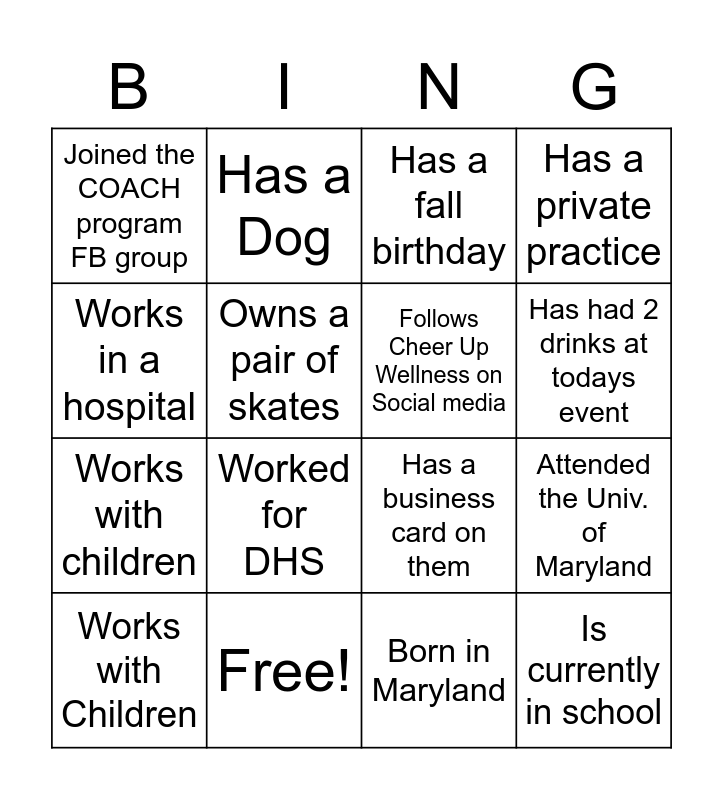 | B | I | N | G |
|---|---|---|---|
| Joined the COACH program FB group | Has a Dog | Has a fall birthday | Has a private practice |
| Works in a hospital | Owns a pair of skates | Follows Cheer Up Wellness on Social media | Has had 2 drinks at todays event |
| Works with children | Worked for DHS | Has a business card on them | Attended the Univ. of Maryland |
| Works with Children | Free! | Born in Maryland | Is currently in school |